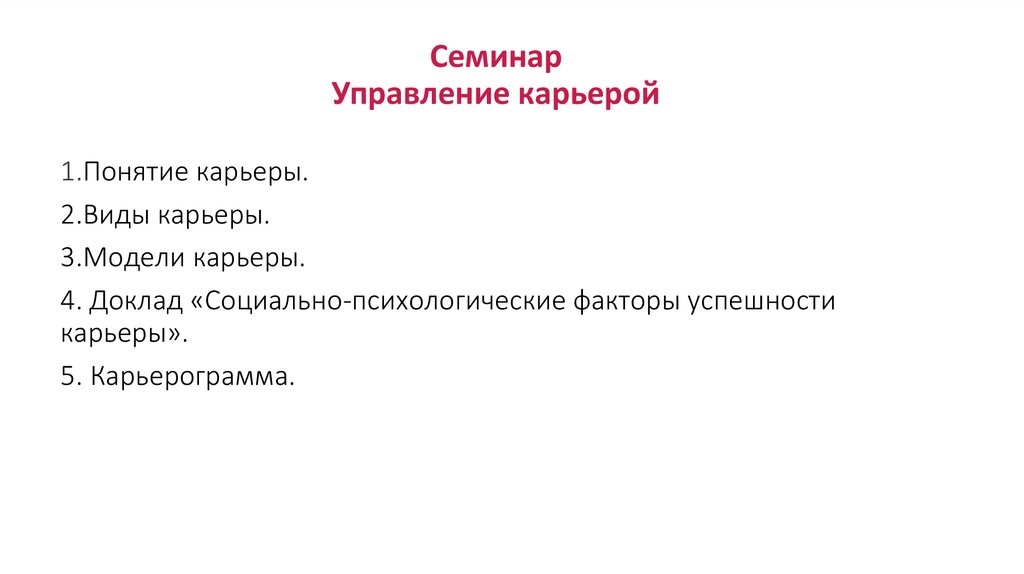 Семинар
Управление карьерой

1.Понятие карьеры.

2.Виды карьеры.

3.Модели карьеры.

4. Доклад «Социально-психологические факторы успешности карьеры».

5. Карьерограмма.